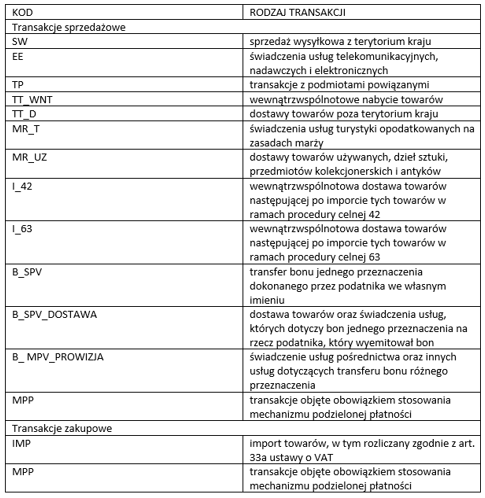 | KOD | RODZAJ TRANSAKCJI |
|---|---|
| Transakcje sprzedażowe | |
| SW | sprzedaż wysyłkowa z terytorium kraju |
| EE | świadczenia usług telekomunikacyjnych, nadawczych i elektronicznych |
| TP | transakcje z podmiotami powiązanymi |
| TT_WNT | wewnątrzwspólnotowe nabycie towarów |
| TT_D | dostawy towarów poza terytorium kraju |
| MR_T | świadczenia usług turystyki opodatkowanych na zasadach marży |
| MR_UZ | dostawy towarów używanych, dzieł sztuki, przedmiotów kolekcjonerskich i antyków |
| I_42 | wewnątrzwspólnotowa dostawa towarów następującej po imporcie tych towarów w ramach procedury celnej 42 |
| I_63 | wewnątrzwspólnotowa dostawa towarów następującej po imporcie tych towarów w ramach procedury celnej 63 |
| B_SPV | transfer bonu jednego przeznaczenia dokonanego przez podatnika we własnym imieniu |
| B_SPV_DOSTAWA | dostawa towarów oraz świadczenia usług, których dotyczy bon jednego przeznaczenia na rzecz podatnika, który wyemitował bon |
| B_ MPV_PROWIZJA | świadczenie usług pośrednictwa oraz innych usług dotyczących transferu bonu różnego przeznaczenia |
| MPP | transakcje objęte obowiązkiem stosowania mechanizmu podzielonej płatności |
| Transakcje zakupowe | |
| IMP | import towarów, w tym rozliczany zgodnie z art. 33a ustawy o VAT |
| MPP | transakcje objęte obowiązkiem stosowania mechanizmu podzielonej płatności |